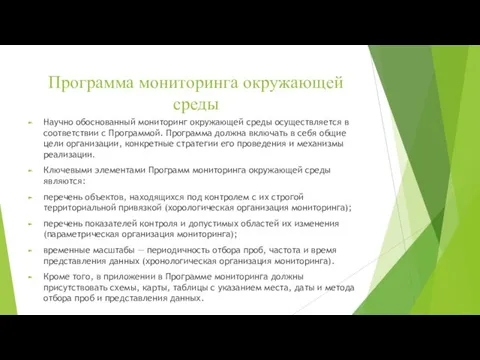 Программа мониторинга окружающей среды

Научно обоснованный мониторинг окружающей среды осуществляется в соответствии с Программой. Программа должна включать в себя общие цели организации, конкретные стратегии его проведения и механизмы реализации.

Ключевыми элементами Программ мониторинга окружающей среды являются:

перечень объектов, находящихся под контролем с их строгой территориальной привязкой (хорологическая организация мониторинга);

перечень показателей контроля и допустимых областей их изменения (параметрическая организация мониторинга);

временные масштабы — периодичность отбора проб, частота и время представления данных (хронологическая организация мониторинга).

Кроме того, в приложении в Программе мониторинга должны присутствовать схемы, карты, таблицы с указанием места, даты и метода отбора проб и представления данных.